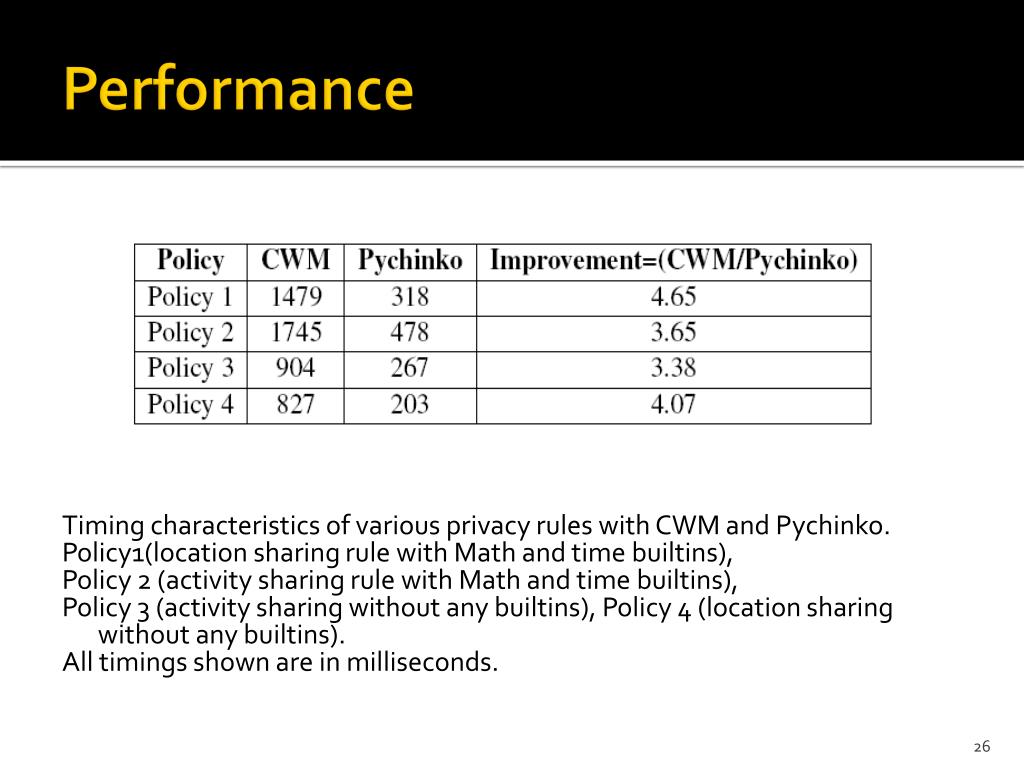 Performance

| Policy | CWM | Pychinko | Improvement=(CWM/Pychinko) |
|---|---|---|---|
| Policy 1 | 1479 | 318 | 4.65 |
| Policy 2 | 1745 | 478 | 3.65 |
| Policy 3 | 904 | 267 | 3.38 |
| Policy 4 | 827 | 203 | 4.07 |

Timing characteristics of various privacy rules with CWM and Pychinko.
Policy1(location sharing rule with Math and time builtins),
Policy 2 (activity sharing rule with Math and time builtins),
Policy 3 (activity sharing without any builtins), Policy 4 (location sharing without any builtins).
All timings shown are in milliseconds.

26